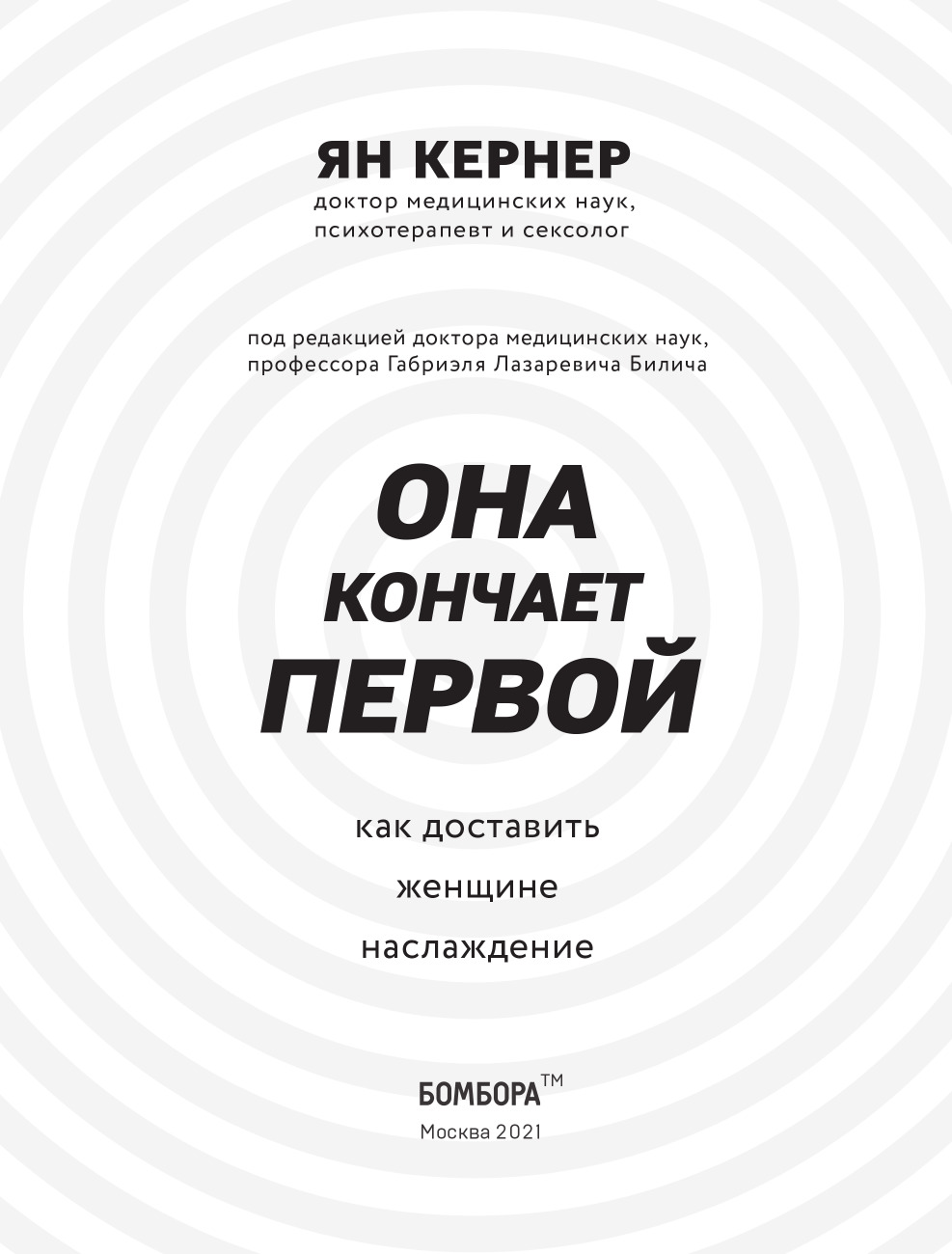 ЯН КЕРНЕР
доктор медицинских наук,
психотерапевт и сексолог

под редакцией доктора медицинских наук,
профессора Габриэля Лазаревича Билича

ОНА
КОНЧАЕТ
ПЕРВОЙ

как доставить
женщине
наслаждение

БОМБОРА™
Москва 2021